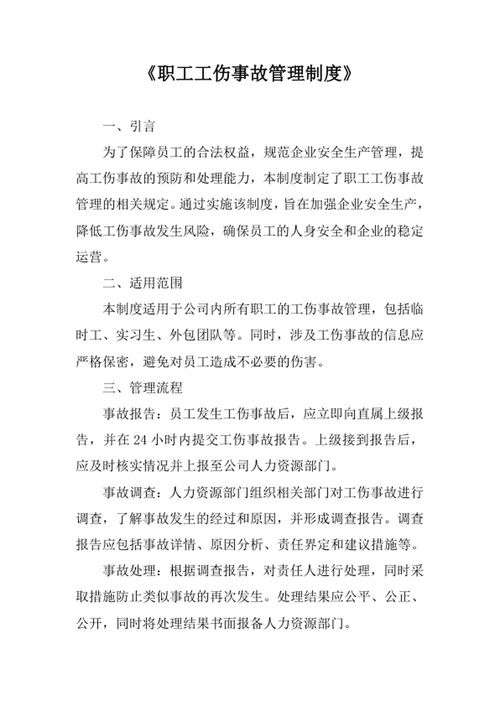 《职工工伤事故管理制度》

一、引言

为了保障员工的合法权益，规范企业安全生产管理，提高工伤事故的预防和处理能力，本制度制定了职工工伤事故管理的相关规定。通过实施该制度，旨在加强企业安全生产，降低工伤事故发生风险，确保员工的人身安全和企业的稳定运营。

二、适用范围

本制度适用于公司内所有职工的工伤事故管理，包括临时工、实习生、外包团队等。同时，涉及工伤事故的信息应严格保密，避免对员工造成不必要的伤害。

三、管理流程

事故报告：员工发生工伤事故后，应立即向直属上级报告，并在 24 小时内提交工伤事故报告。上级接到报告后，应及时核实情况并上报至公司人力资源部门。

事故调查：人力资源部门组织相关部门对工伤事故进行调查，了解事故发生的经过和原因，并形成调查报告。调查报告应包括事故详情、原因分析、责任界定和建议措施等。

事故处理：根据调查报告，对责任人进行处理，同时采取措施防止类似事故的再次发生。处理结果应公平、公正、公开，同时将处理结果书面报备人力资源部门。